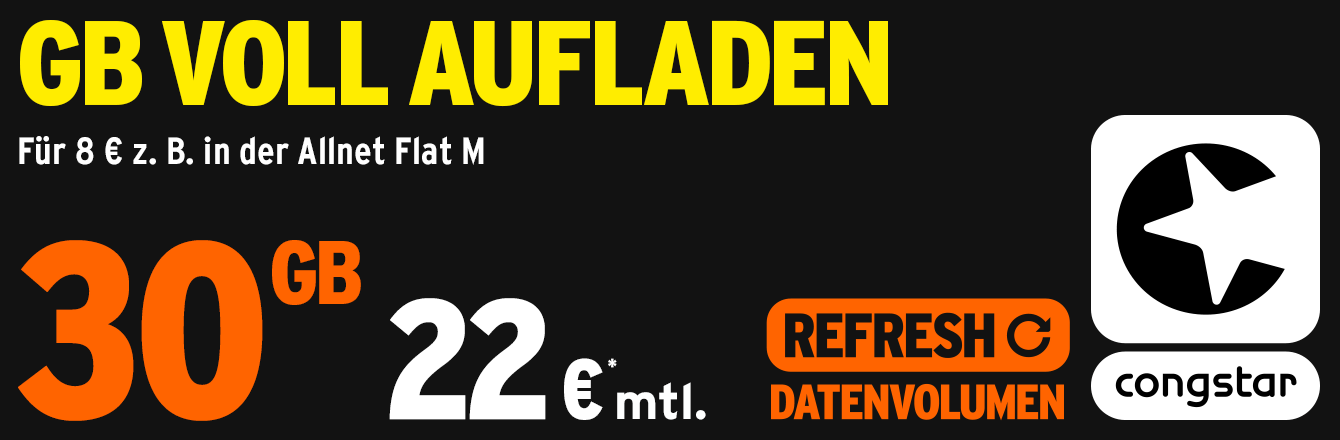 GB VOLL AUFLADEN

Für 8 € z. B. in der Allnet Flat M

30 GB

22 €* mtl.

REFRESH

DATENVOLUMEN

congstar